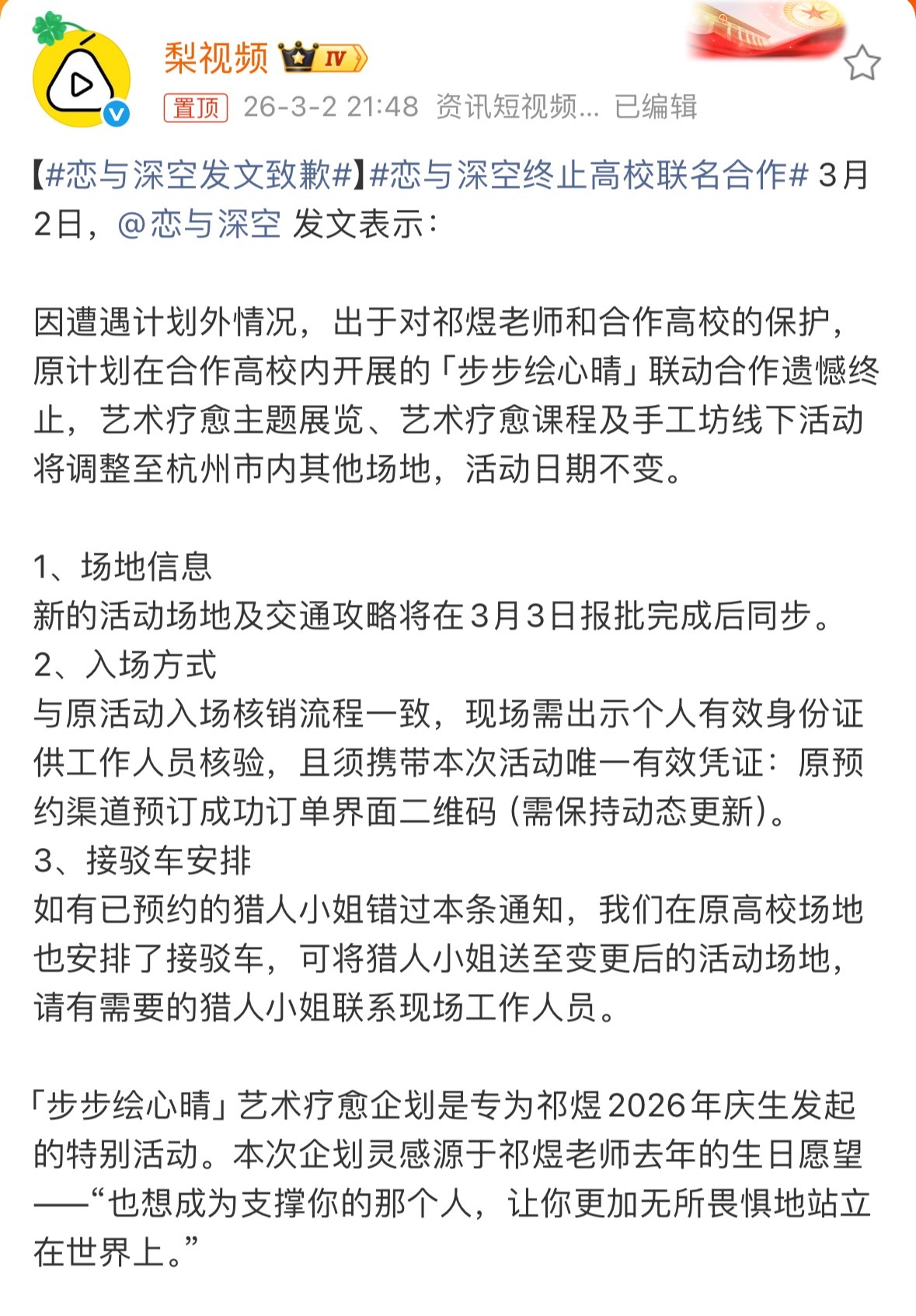 梨视频 IV
置顶 26-3-2 21:48 资讯短视频... 已编辑

【#恋与深空发文致歉#】#恋与深空终止高校联名合作# 3月2日，@恋与深空 发文表示：

因遭遇计划外情况，出于对祁煜老师和合作高校的保护，原计划在合作高校内开展的「步步绘心晴」联动合作遗憾终止，艺术疗愈主题展览、艺术疗愈课程及手工坊线下活动将调整至杭州市内其他场地，活动日期不变。

1、场地信息
新的活动场地及交通攻略将在3月3日报批完成后同步。
2、入场方式
与原活动入场核销流程一致，现场需出示个人有效身份证供工作人员核验，且须携带本次活动唯一有效凭证：原预约渠道预订成功订单界面二维码（需保持动态更新）。
3、接驳车安排
如有已预约的猎人小姐错过本条通知，我们在原高校场地也安排了接驳车，可将猎人小姐送至变更后的活动场地，请有需要的猎人小姐联系现场工作人员。

「步步绘心晴」艺术疗愈企划是专为祁煜2026年庆生发起的特别活动。本次企划灵感源于祁煜老师去年的生日愿望——“也想成为支撑你的那个人，让你更加无所畏惧地站立在世界上。”